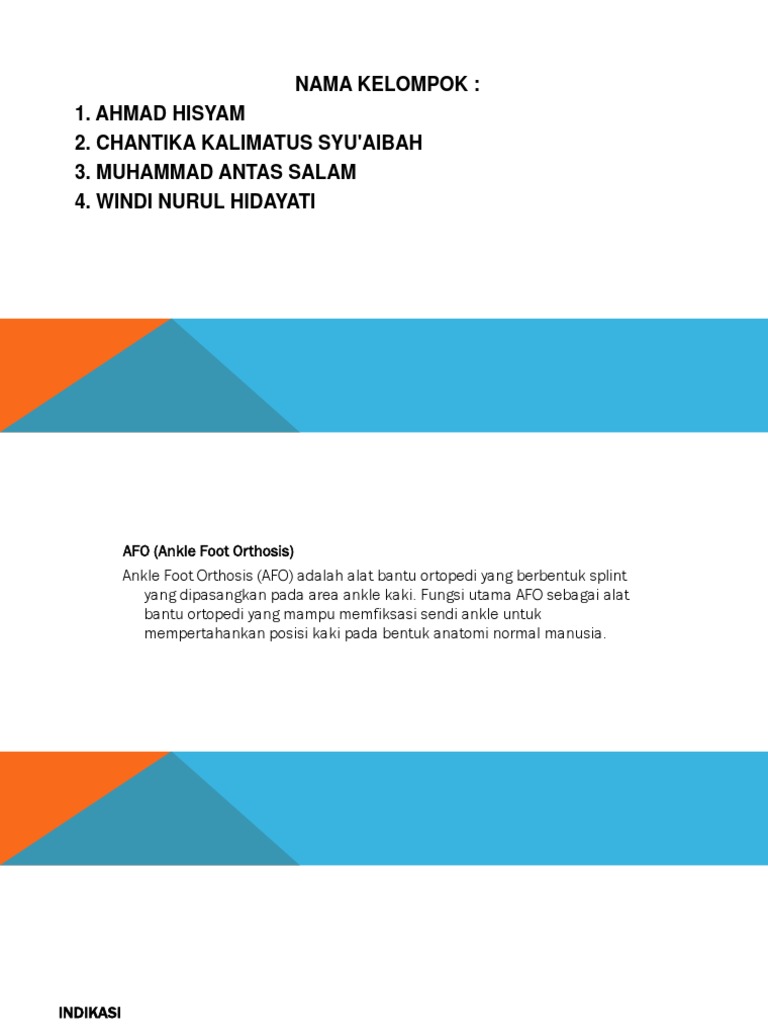 NAMA KELOMPOK :

1. AHMAD HISYAM
2. CHANTIKA KALIMATUS SYU'AIBAH
3. MUHAMMAD ANTAS SALAM
4. WINDI NURUL HIDAYATI

AFO (Ankle Foot Orthosis)

Ankle Foot Orthosis (AFO) adalah alat bantu ortopedi yang berbentuk splint yang dipasangkan pada area ankle kaki. Fungsi utama AFO sebagai alat bantu ortopedi yang mampu memfiksasi sendi ankle untuk mempertahankan posisi kaki pada bentuk anatomi normal manusia.

INDIKASI